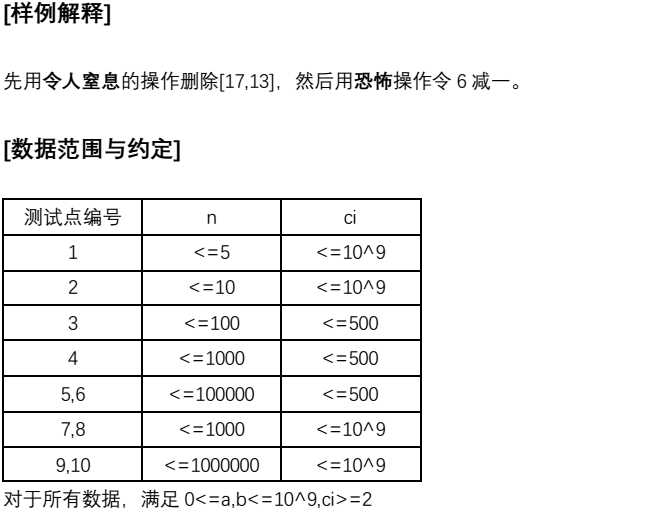 [样例解释]

先用令人窒息的操作删除[17,13]，然后用恐怖操作令 6 减一。

[数据范围与约定]

| 测试点编号 | n | ci |
|---|---|---|
| 1 | <=5 | <=10^9 |
| 2 | <=10 | <=10^9 |
| 3 | <=100 | <=500 |
| 4 | <=1000 | <=500 |
| 5,6 | <=100000 | <=500 |
| 7,8 | <=1000 | <=10^9 |
| 9,10 | <=1000000 | <=10^9 |

对于所有数据，满足 0<=a,b<=10^9,ci>=2